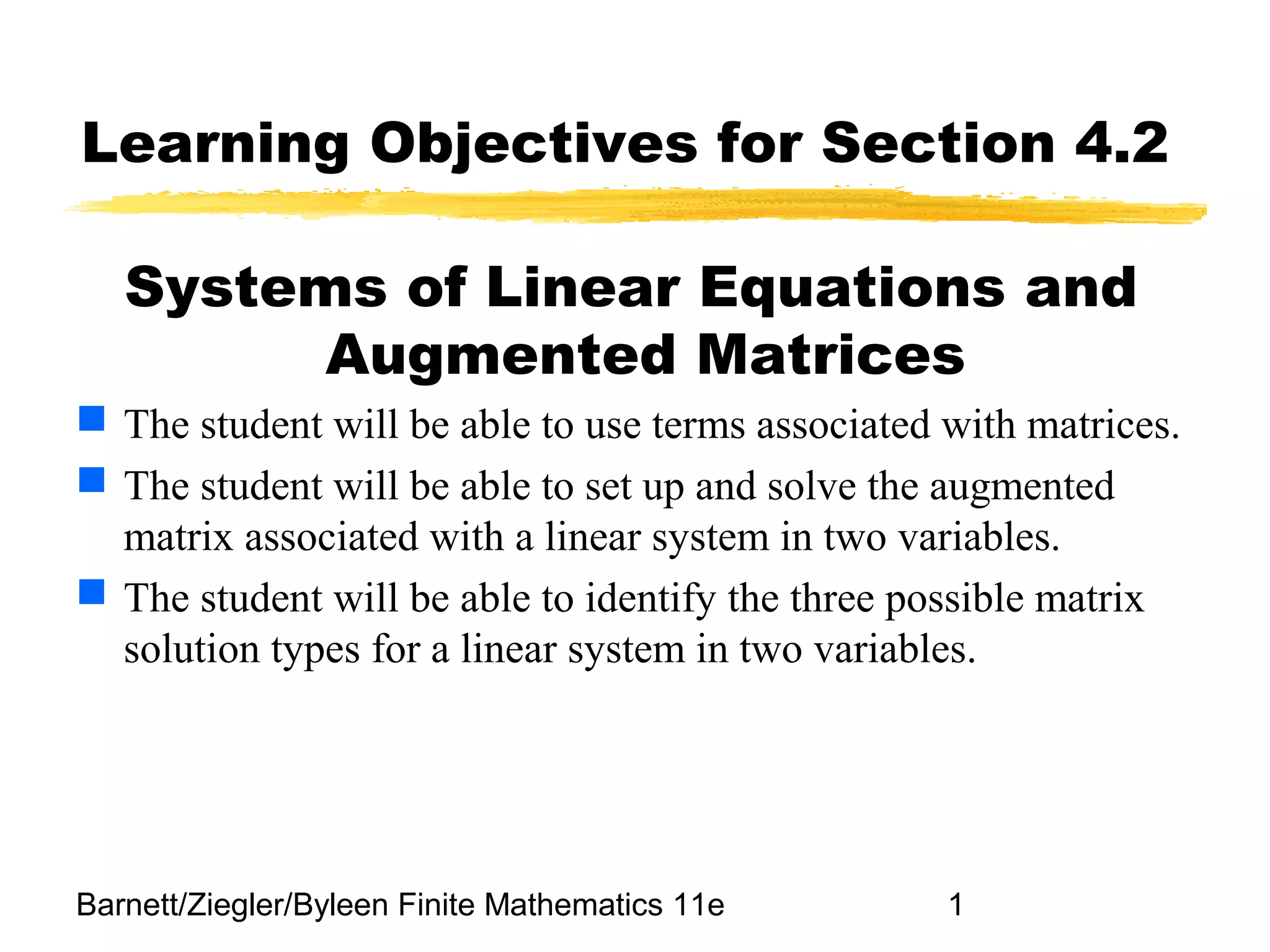 Learning Objectives for Section 4.2

Systems of Linear Equations and Augmented Matrices

The student will be able to use terms associated with matrices.

The student will be able to set up and solve the augmented matrix associated with a linear system in two variables.

The student will be able to identify the three possible matrix solution types for a linear system in two variables.

Barnett/Ziegler/Byleen Finite Mathematics 11e 1